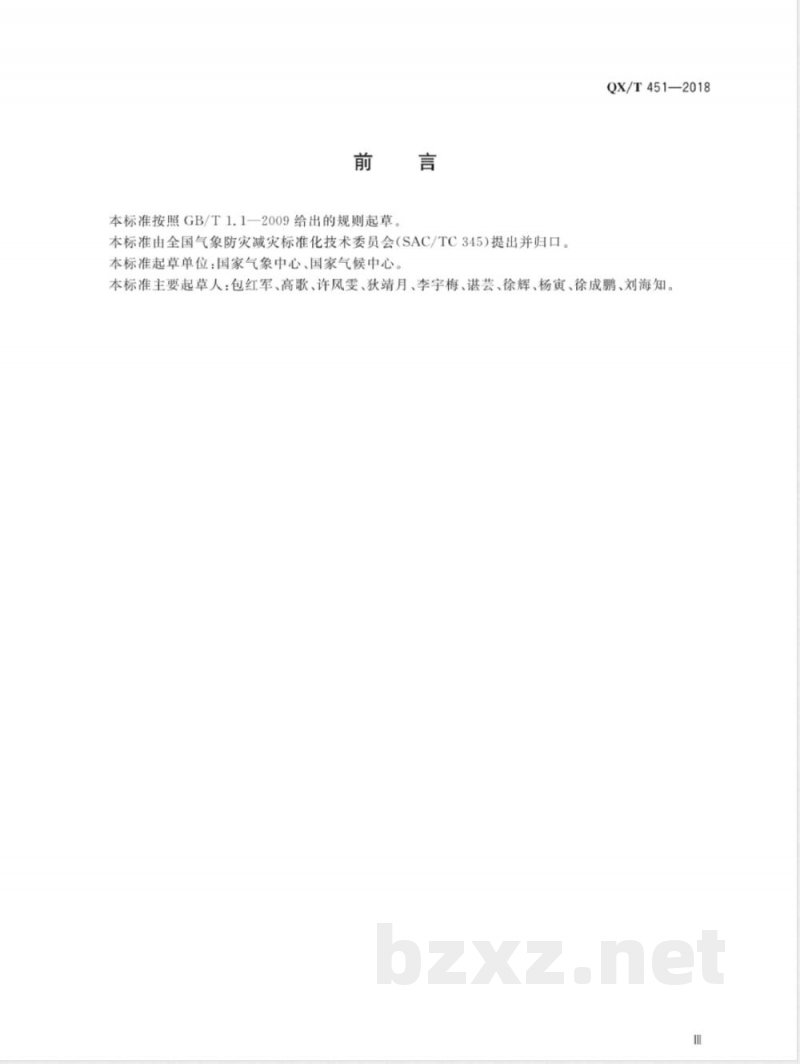 QX/T 451—2018

前　言

本标准按照 GB/T 1.1—2009 给出的规则起草。

本标准由全国气象防灾减灾标准化技术委员会(SAC/TC 345)提出并归口。

本标准起草单位:国家气象中心、国家气候中心。

本标准主要起草人:包红军、高歌、许凤雯、狄靖月、李宇梅、谌芸、徐辉、杨寅、徐成鹏、刘海知。

bzxz.net

Ⅲ